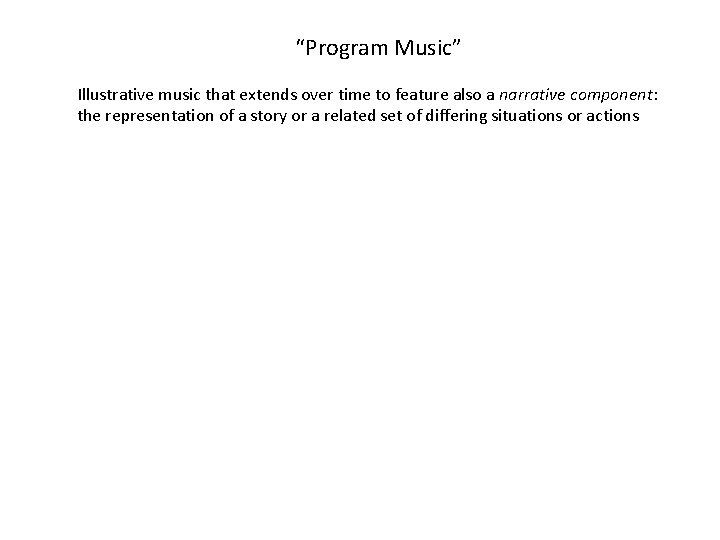 "Program Music"

Illustrative music that extends over time to feature also a narrative component: the representation of a story or a related set of differing situations or actions